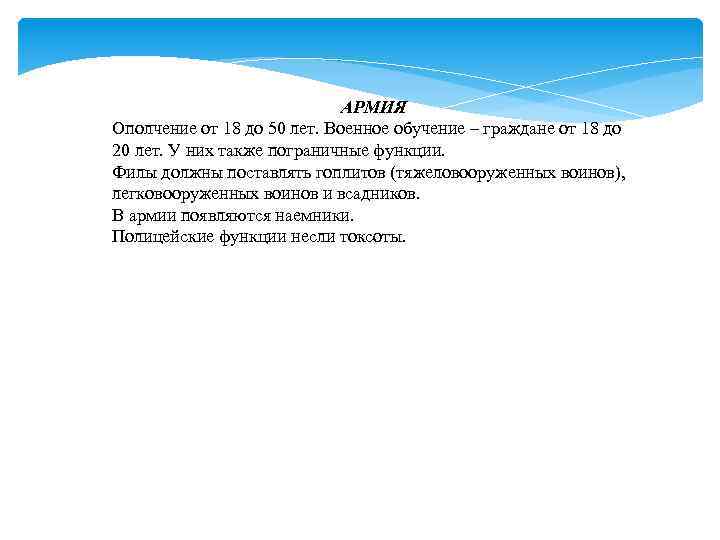 АРМИЯ

Ополчение от 18 до 50 лет. Военное обучение – граждане от 18 до 20 лет. У них также пограничные функции.
Филы должны поставлять гоплитов (тяжеловооруженных воинов), легковооруженных воинов и всадников.
В армии появляются наемники.
Полицейские функции несли токсоты.